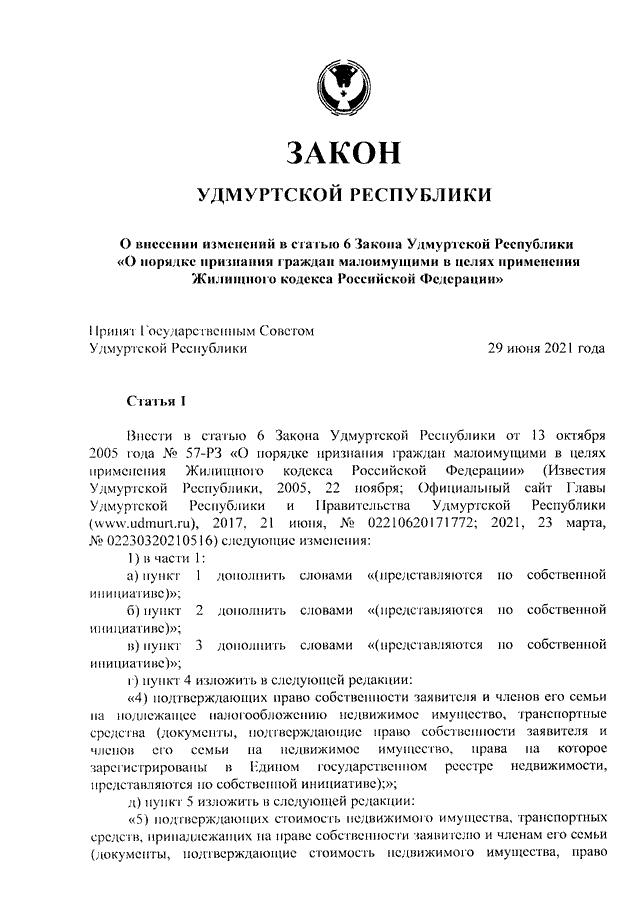 ЗАКОН

УДМУРТСКОЙ РЕСПУБЛИКИ

О внесении изменений в статью 6 Закона Удмуртской Республики «О порядке признания граждан малоимущими в целях применения Жилищного кодекса Российской Федерации»

Принят Государственным Советом Удмуртской Республики 29 июня 2021 года

Статья 1

Внести в статью 6 Закона Удмуртской Республики от 13 октября 2005 года № 57-РЗ «О порядке признания граждан малоимущими в целях применения Жилищного кодекса Российской Федерации» (Известия Удмуртской Республики, 2005, 22 ноября; Официальный сайт Главы Удмуртской Республики и Правительства Удмуртской Республики (www.udmurt.ru), 2017, 21 июня, № 02210620171772; 2021, 23 марта, № 02230320210516) следующие изменения:

1) в части 1:

а) пункт 1 дополнить словами «(представляются по собственной инициативе)»;

б) пункт 2 дополнить словами «(представляются по собственной инициативе)»;

в) пункт 3 дополнить словами «(представляются по собственной инициативе)»;

г) пункт 4 изложить в следующей редакции:

«4) подтверждающих право собственности заявителя и членов его семьи на подлежащее налогообложению недвижимое имущество, транспортные средства (документы, подтверждающие право собственности заявителя и членов его семьи на недвижимое имущество, права на которое зарегистрированы в Едином государственном реестре недвижимости, представляются по собственной инициативе);»;

д) пункт 5 изложить в следующей редакции:

«5) подтверждающих стоимость недвижимого имущества, транспортных средств, принадлежащих на праве собственности заявителю и членам его семьи (документы, подтверждающие стоимость недвижимого имущества, право